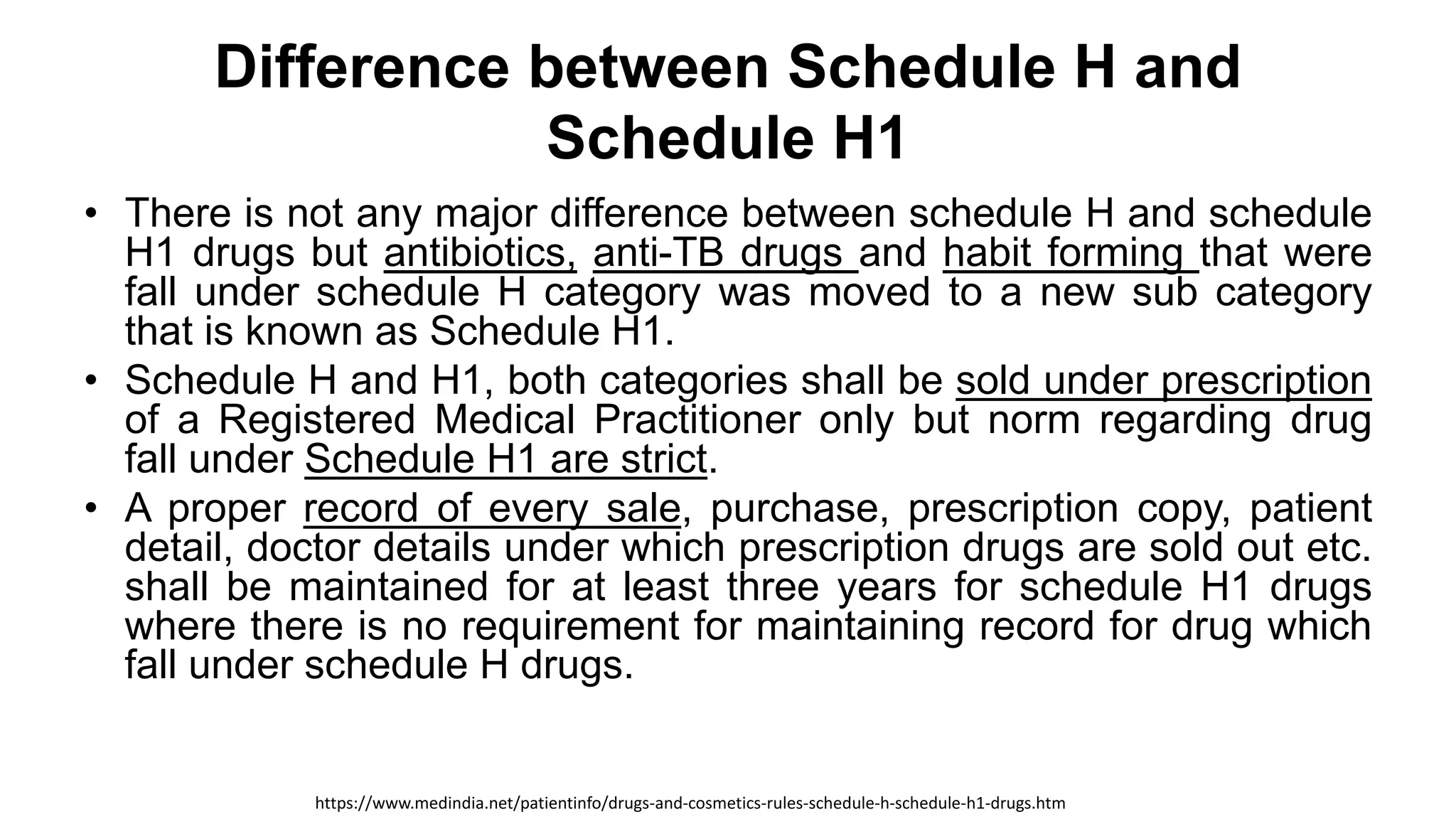 Difference between Schedule H and Schedule H1

• There is not any major difference between schedule H and schedule H1 drugs but antibiotics, anti-TB drugs and habit forming that were fall under schedule H category was moved to a new sub category that is known as Schedule H1.
• Schedule H and H1, both categories shall be sold under prescription of a Registered Medical Practitioner only but norm regarding drug fall under Schedule H1 are strict.
• A proper record of every sale, purchase, prescription copy, patient detail, doctor details under which prescription drugs are sold out etc. shall be maintained for at least three years for schedule H1 drugs where there is no requirement for maintaining record for drug which fall under schedule H drugs.

https://www.medindia.net/patientinfo/drugs-and-cosmetics-rules-schedule-h-schedule-h1-drugs.htm